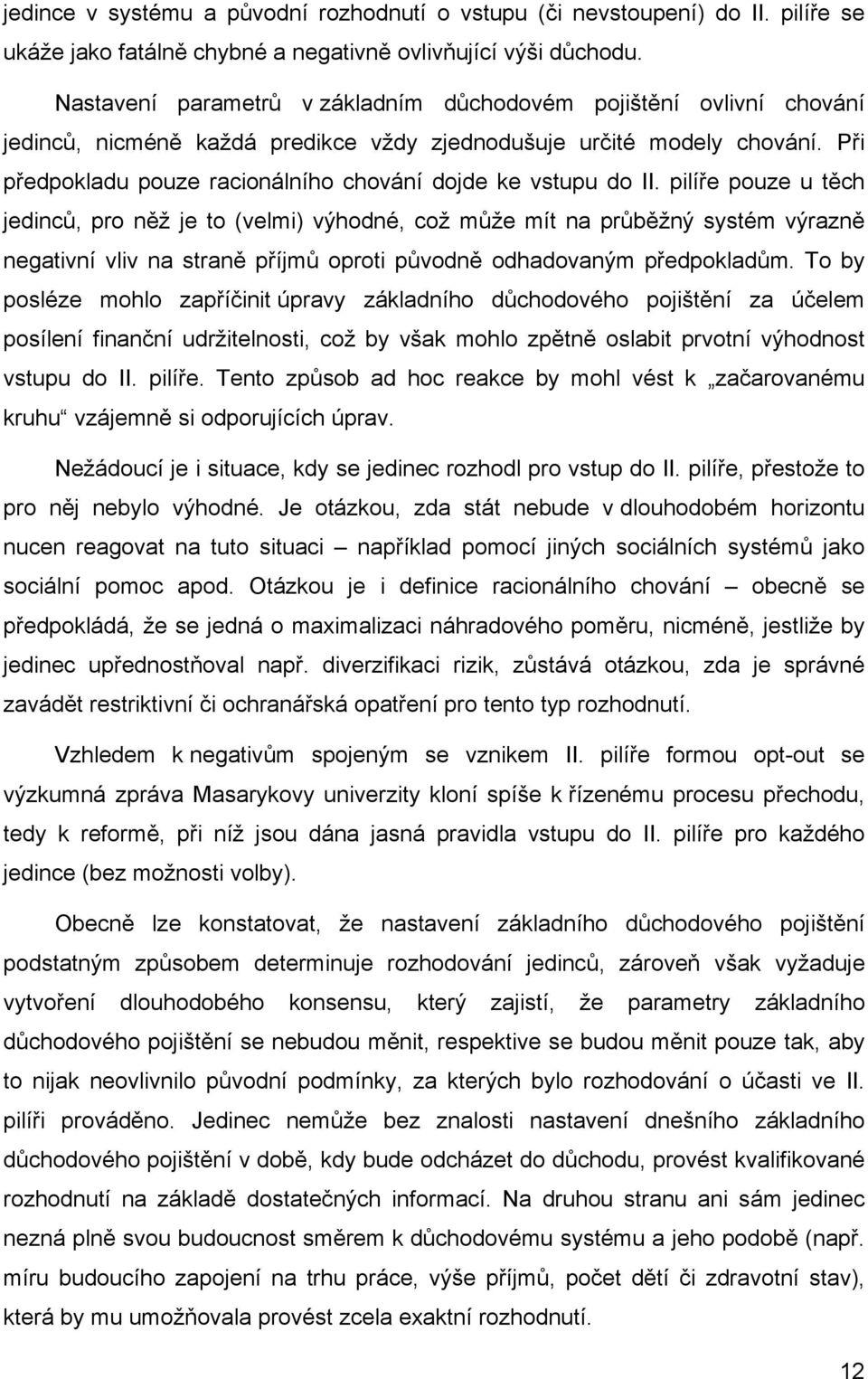 jedince v systému a původní rozhodnutí o vstupu (či nevstoupení) do II. pilíře se ukáže jako fatálně chybné a negativně ovlivňující výši důchodu.

Nastavení parametrů v základním důchodovém pojištění ovlivní chování jedinců, nicméně každá predikce vždy zjednodušuje určité modely chování. Při předpokladu pouze racionálního chování dojde ke vstupu do II. pilíře pouze u těch jedinců, pro něž je to (velmi) výhodné, což může mít na průběžný systém výrazně negativní vliv na straně příjmů oproti původně odhadovaným předpokladům. To by posléze mohlo zapříčinit úpravy základního důchodového pojištění za účelem posílení finanční udržitelnosti, což by však mohlo zpětně oslabit prvotní výhodnost vstupu do II. pilíře. Tento způsob ad hoc reakce by mohl vést k „začarovanému kruhu“ vzájemně si odporujících úprav.

Nežádoucí je i situace, kdy se jedinec rozhodl pro vstup do II. pilíře, přestože to pro něj nebylo výhodné. Je otázkou, zda stát nebude v dlouhodobém horizontu nucen reagovat na tuto situaci – například pomocí jiných sociálních systémů jako sociální pomoc apod. Otázkou je i definice racionálního chování – obecně se předpokládá, že se jedná o maximalizaci náhradového poměru, nicméně, jestliže by jedinec upřednostňoval např. diverzifikaci rizik, zůstává otázkou, zda je správné zavádět restriktivní či ochranářská opatření pro tento typ rozhodnutí.

Vzhledem k negativům spojeným se vznikem II. pilíře formou opt-out se výzkumná zpráva Masarykovy univerzity kloní spíše k řízenému procesu přechodu, tedy k reformě, při níž jsou dána jasná pravidla vstupu do II. pilíře pro každého jedince (bez možnosti volby).

Obecně lze konstatovat, že nastavení základního důchodového pojištění podstatným způsobem determinuje rozhodování jedinců, zároveň však vyžaduje vytvoření dlouhodobého konsensu, který zajistí, že parametry základního důchodového pojištění se nebudou měnit, respektive se budou měnit pouze tak, aby to nijak neovlivnilo původní podmínky, za kterých bylo rozhodování o účasti ve II. pilíři prováděno. Jedinec nemůže bez znalosti nastavení dnešního základního důchodového pojištění v době, kdy bude odcházet do důchodu, provést kvalifikované rozhodnutí na základě dostatečných informací. Na druhou stranu ani sám jedinec nezná plně svou budoucnost směrem k důchodovému systému a jeho podobě (např. míru budoucího zapojení na trhu práce, výše příjmů, počet dětí či zdravotní stav), která by mu umožňovala provést zcela exaktní rozhodnutí.

12